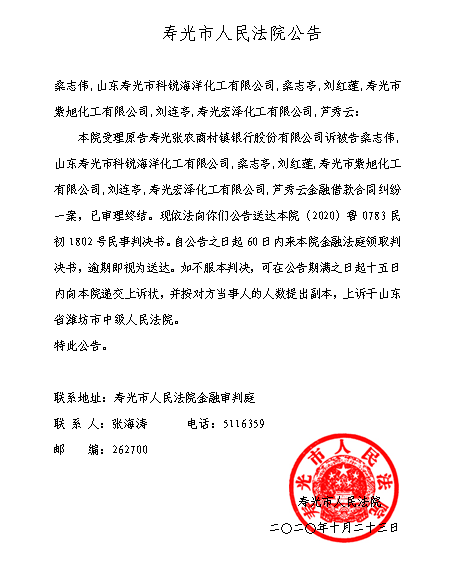 寿光市人民法院公告

桑志伟，山东寿光市科锐海洋化工有限公司，桑志亭，刘红莲，寿光市紫旭化工有限公司，刘连亭，寿光宏泽化工有限公司，芦秀云：

本院受理原告寿光张农商村镇银行股份有限公司诉被告桑志伟，山东寿光市科锐海洋化工有限公司，桑志亭，刘红莲，寿光市紫旭化工有限公司，刘连亭，寿光宏泽化工有限公司，芦秀云金融借款合同纠纷一案，已审理终结。现依法向你们公告送达本院（2020）鲁 0783 民初 1802 号民事判决书。自公告之日起 60 日内来本院金融法庭领取判决书，逾期即视为送达。如不服本判决，可在公告期满之日起十五日内向本院递交上诉状，并按对方当事人的人数提出副本，上诉于山东省潍坊市中级人民法院。

特此公告。

联系地址：寿光市人民法院金融审判庭

联 系 人：张海涛　　　电话：5116359

邮　　编：262700

寿光市人民法院

寿光市人民法院

二〇二〇年十月二十三日